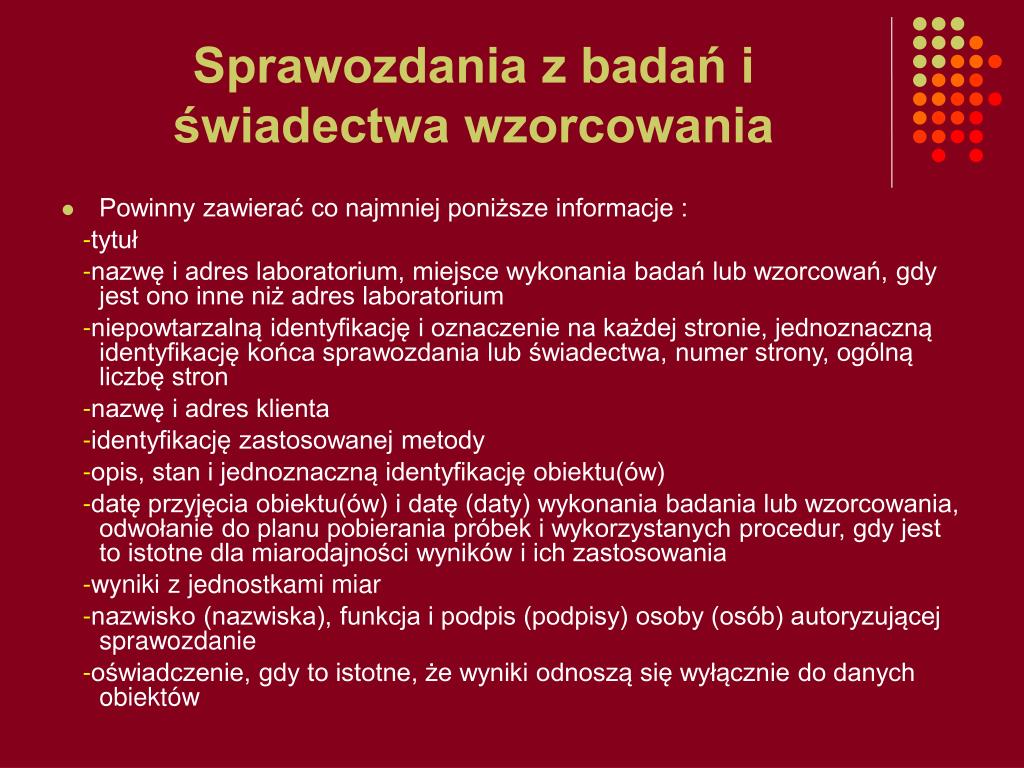 Sprawozdania z badań i świadectwa wzorcowania

Powinny zawierać co najmniej poniższe informacje :

-tytuł

-nazwę i adres laboratorium, miejsce wykonania badań lub wzorcowań, gdy jest ono inne niż adres laboratorium

-niepowtarzalną identyfikację i oznaczenie na każdej stronie, jednoznaczną identyfikację końca sprawozdania lub świadectwa, numer strony, ogólną liczbę stron

-nazwę i adres klienta

-identyfikację zastosowanej metody

-opis, stan i jednoznaczną identyfikację obiektu(ów)

-datę przyjęcia obiektu(ów) i datę (daty) wykonania badania lub wzorcowania, odwołanie do planu pobierania próbek i wykorzystanych procedur, gdy jest to istotne dla miarodajności wyników i ich zastosowania

-wyniki z jednostkami miar

-nazwisko (nazwiska), funkcja i podpis (podpisy) osoby (osób) autoryzującej sprawozdanie

-oświadczenie, gdy to istotne, że wyniki odnoszą się wyłącznie do danych obiektów